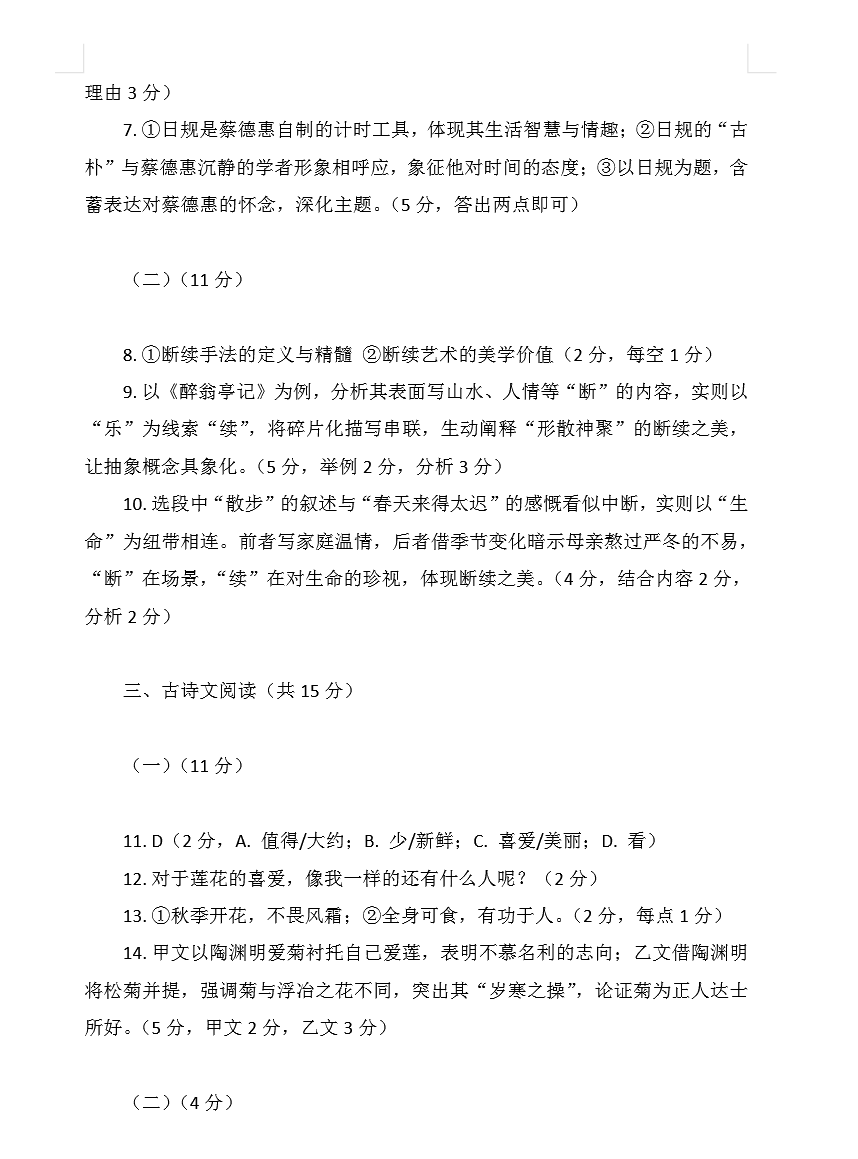 理由 3 分）

7. ①日规是蔡德惠自制的计时工具，体现其生活智慧与情趣；②日规的“古朴”与蔡德惠沉静的学者形象相呼应，象征他对时间的态度；③以日规为题，含蓄表达对蔡德惠的怀念，深化主题。（5 分，答出两点即可）

（二）（11 分）

8. ①断续手法的定义与精髓 ②断续艺术的美学价值（2 分，每空 1 分）

9. 以《醉翁亭记》为例，分析其表面写山水、人情等“断”的内容，实则以“乐”为线索“续”，将碎片化描写串联，生动阐释“形散神聚”的断续之美，让抽象概念具象化。（5 分，举例 2 分，分析 3 分）

10. 选段中“散步”的叙述与“春天来得太迟”的感慨看似中断，实则以“生命”为纽带相连。前者写家庭温情，后者借季节变化暗示母亲熬过严冬的不易，“断”在场景，“续”在对生命的珍视，体现断续之美。（4 分，结合内容 2 分，分析 2 分）

三、古诗文阅读（共 15 分）

（一）（11 分）

11. D（2 分，A. 值得/大约；B. 少/新鲜；C. 喜爱/美丽；D. 看）

12. 对于莲花的喜爱，像我一样的还有什么人呢？（2 分）

13. ①秋季开花，不畏风霜；②全身可食，有功于人。（2 分，每点 1 分）

14. 甲文以陶渊明爱菊衬托自己爱莲，表明不慕名利的志向；乙文借陶渊明将松菊并提，强调菊与浮冶之花不同，突出其“岁寒之操”，论证菊为正人达士所好。（5 分，甲文 2 分，乙文 3 分）

（二）（4 分）